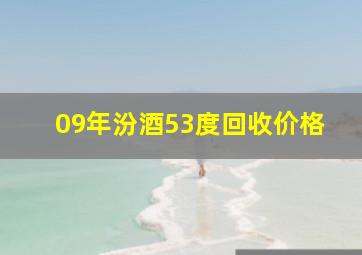 09年汾酒53度回收价格